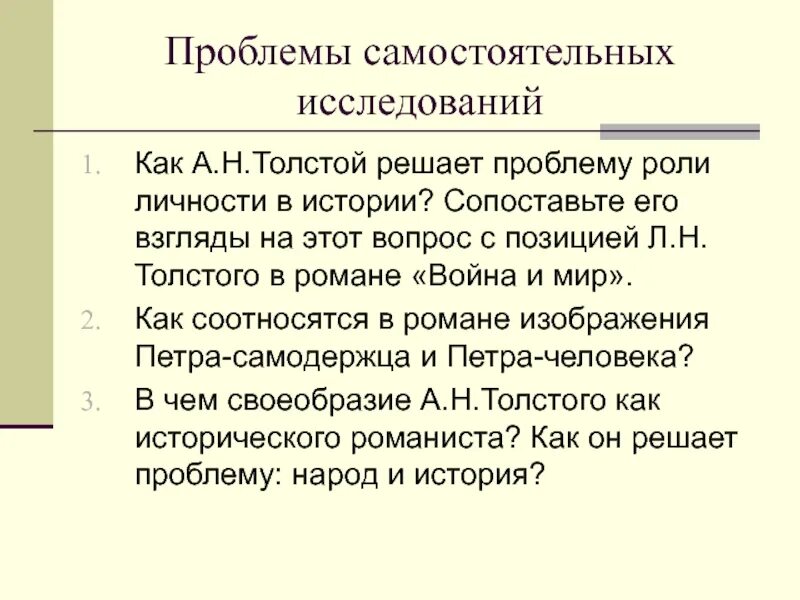 Проблемы самостоятельных исследований

1. Как А.Н.Толстой решает проблему роли личности в истории? Сопоставьте его взгляды на этот вопрос с позицией Л.Н. Толстого в романе «Война и мир».
2. Как соотносятся в романе изображения Петра-самодержца и Петра-человека?
3. В чем своеобразие А.Н.Толстого как исторического романиста? Как он решает проблему: народ и история?